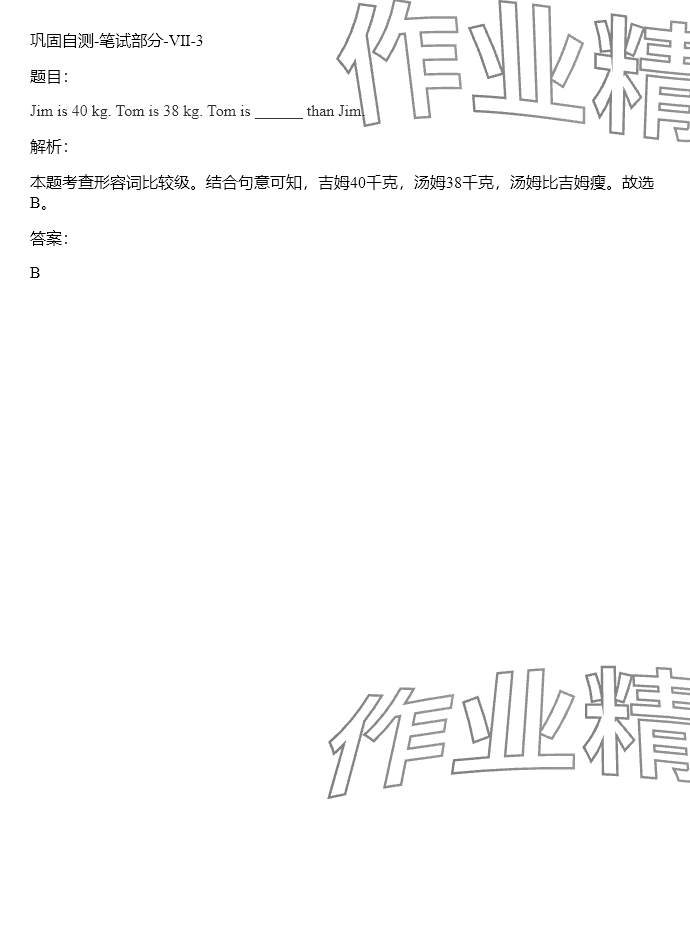 巩固自测-笔试部分-VII-3

题目：

Jim is 40 kg. Tom is 38 kg. Tom is ____ than Jim.

解析：

本题考查形容词比较级。结合句意可知，吉姆40千克，汤姆38千克，汤姆比吉姆瘦。故选B。

答案：

B

作业精